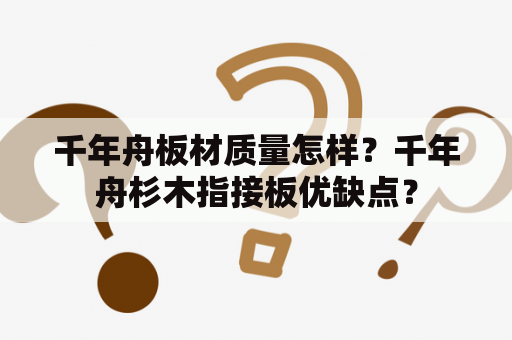 千年舟板材质量怎样？千年舟杉木指接板优缺点？